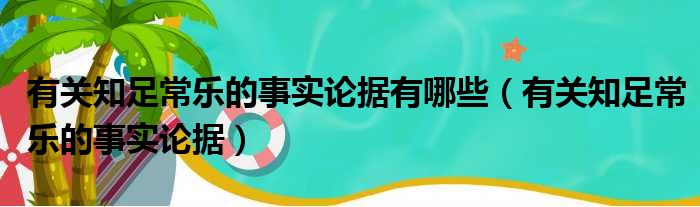 有关知足常乐的事实论据有哪些（有关知足常乐的事实论据）